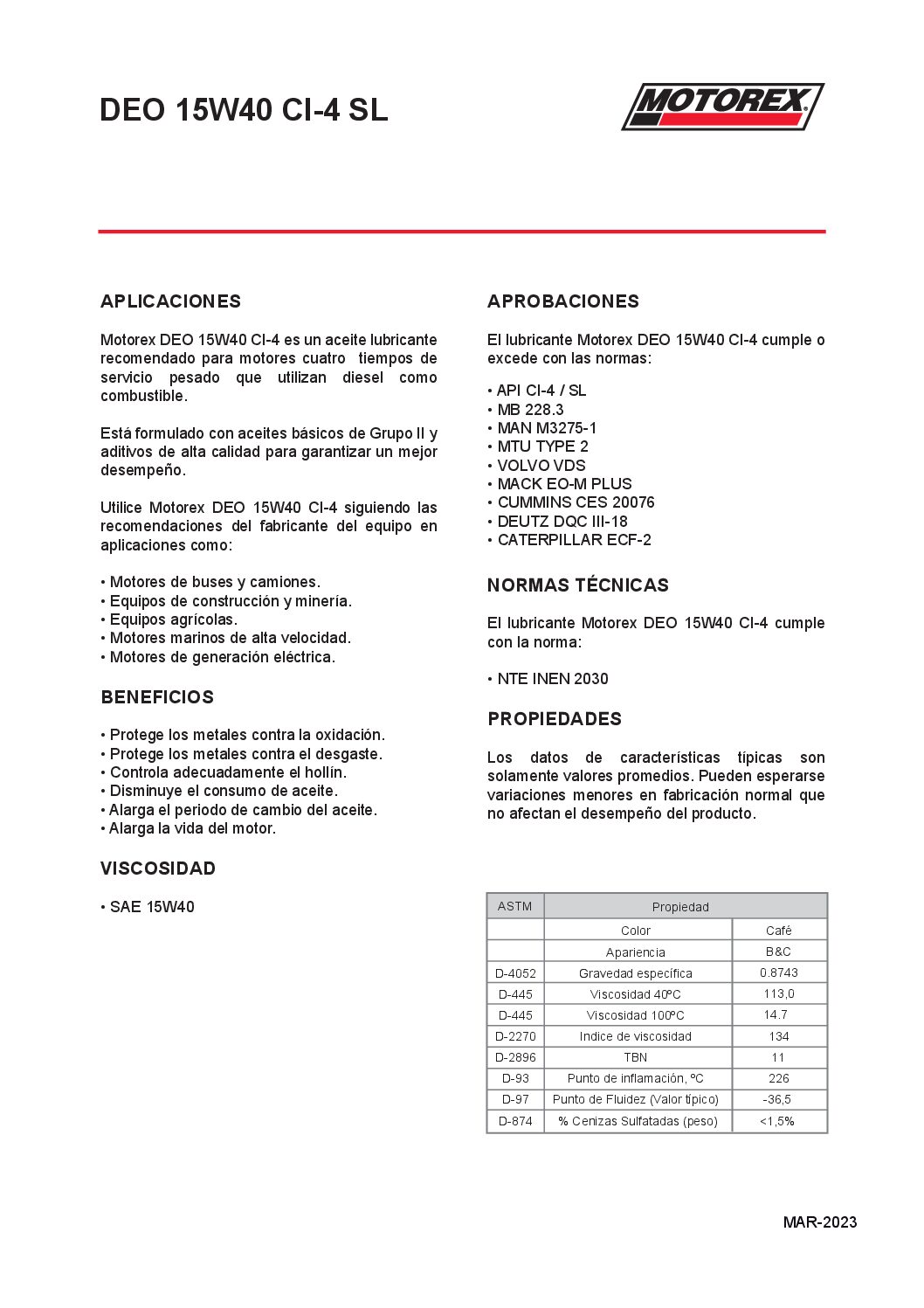 DEO 15W40 CI-4 SL

MOTOREX

APLICACIONES

Motorex DEO 15W40 CI-4 es un aceite lubricante recomendado para motores cuatro tiempos de servicio pesado que utilizan diesel como combustible.

Está formulado con aceites básicos de Grupo II y aditivos de alta calidad para garantizar un mejor desempeño.

Utilice Motorex DEO 15W40 CI-4 siguiendo las recomendaciones del fabricante del equipo en aplicaciones como:

• Motores de buses y camiones.
• Equipos de construcción y minería.
• Equipos agrícolas.
• Motores marinos de alta velocidad.
• Motores de generación eléctrica.

BENEFICIOS

• Protege los metales contra la oxidación.
• Protege los metales contra el desgaste.
• Controla adecuadamente el hollín.
• Disminuye el consumo de aceite.
• Alarga el periodo de cambio del aceite.
• Alarga la vida del motor.

VISCOSIDAD

• SAE 15W40

APROBACIONES

El lubricante Motorex DEO 15W40 CI-4 cumple o excede con las normas:

• API CI-4 / SL
• MB 228.3
• MAN M3275-1
• MTU TYPE 2
• VOLVO VDS
• MACK EO-M PLUS
• CUMMINS CES 20076
• DEUTZ DQC III-18
• CATERPILLAR ECF-2

NORMAS TÉCNICAS

El lubricante Motorex DEO 15W40 CI-4 cumple con la norma:

• NTE INEN 2030

PROPIEDADES

Los datos de características típicas son solamente valores promedios. Pueden esperarse variaciones menores en fabricación normal que no afectan el desempeño del producto.

| ASTM | Propiedad | |
|---|---|---|
| | Color | Café |
| | Apariencia | B&C |
| D-4052 | Gravedad específica | 0.8743 |
| D-445 | Viscosidad 40ºC | 113,0 |
| D-445 | Viscosidad 100ºC | 14.7 |
| D-2270 | Indice de viscosidad | 134 |
| D-2896 | TBN | 11 |
| D-93 | Punto de inflamación, ºC | 226 |
| D-97 | Punto de Fluidez (Valor típico) | -36,5 |
| D-874 | % Cenizas Sulfatadas (peso) | <1,5% |

MAR-2023